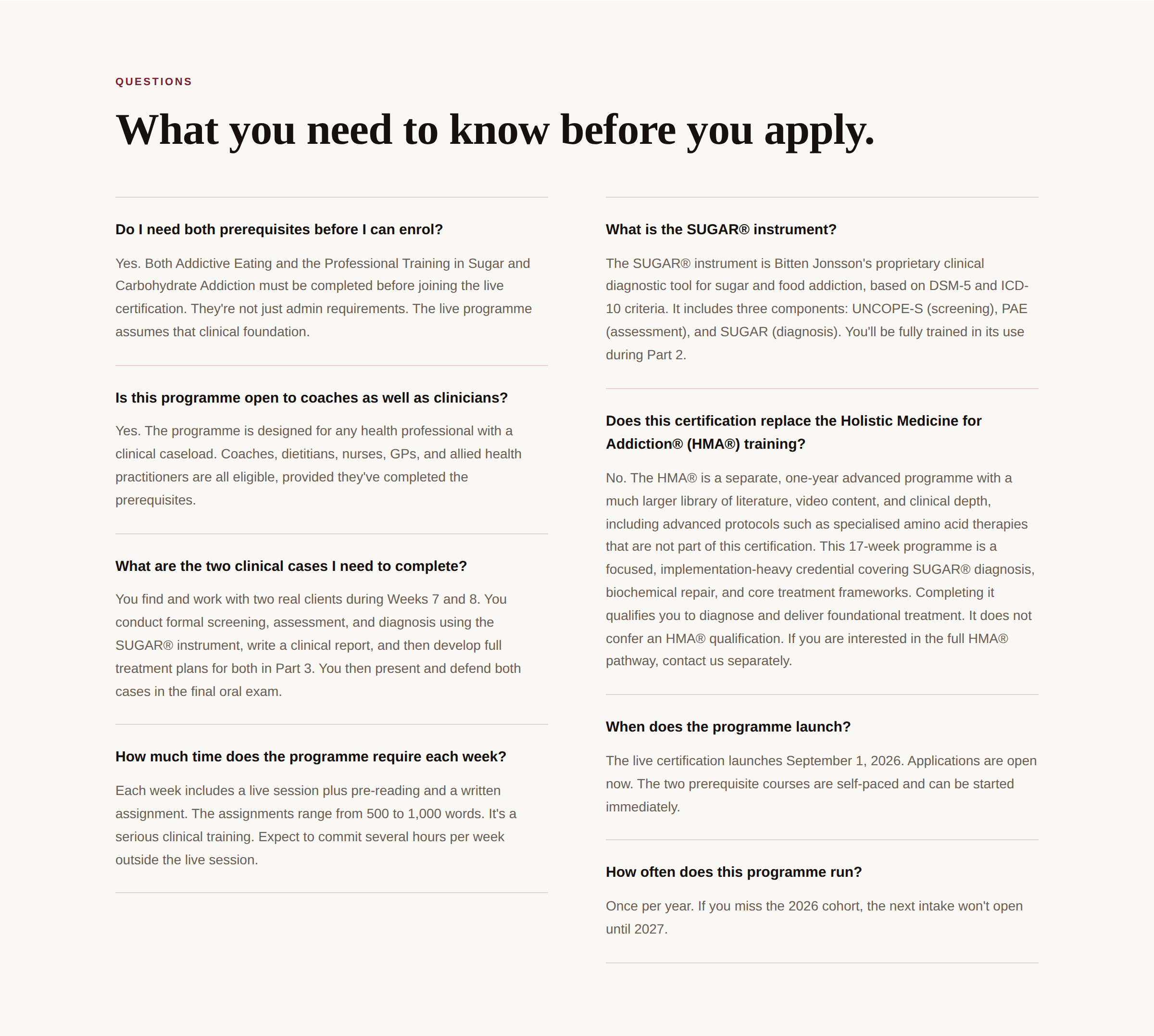 QUESTIONS

What you need to know before you apply.

Do I need both prerequisites before I can enrol?

Yes. Both Addictive Eating and the Professional Training in Sugar and Carbohydrate Addiction must be completed before joining the live certification. They're not just admin requirements. The live programme assumes that clinical foundation.

Is this programme open to coaches as well as clinicians?

Yes. The programme is designed for any health professional with a clinical caseload. Coaches, dietitians, nurses, GPs, and allied health practitioners are all eligible, provided they've completed the prerequisites.

What are the two clinical cases I need to complete?

You find and work with two real clients during Weeks 7 and 8. You conduct formal screening, assessment, and diagnosis using the SUGAR® instrument, write a clinical report, and then develop full treatment plans for both in Part 3. You then present and defend both cases in the final oral exam.

How much time does the programme require each week?

Each week includes a live session plus pre-reading and a written assignment. The assignments range from 500 to 1,000 words. It's a serious clinical training. Expect to commit several hours per week outside the live session.

What is the SUGAR® instrument?

The SUGAR® instrument is Bitten Jonsson's proprietary clinical diagnostic tool for sugar and food addiction, based on DSM-5 and ICD-10 criteria. It includes three components: UNCOPE-S (screening), PAE (assessment), and SUGAR (diagnosis). You'll be fully trained in its use during Part 2.

Does this certification replace the Holistic Medicine for Addiction® (HMA®) training?

No. The HMA® is a separate, one-year advanced programme with a much larger library of literature, video content, and clinical depth, including advanced protocols such as specialised amino acid therapies that are not part of this certification. This 17-week programme is a focused, implementation-heavy credential covering SUGAR® diagnosis, biochemical repair, and core treatment frameworks. Completing it qualifies you to diagnose and deliver foundational treatment. It does not confer an HMA® qualification. If you are interested in the full HMA® pathway, contact us separately.

When does the programme launch?

The live certification launches September 1, 2026. Applications are open now. The two prerequisite courses are self-paced and can be started immediately.

How often does this programme run?

Once per year. If you miss the 2026 cohort, the next intake won't open until 2027.